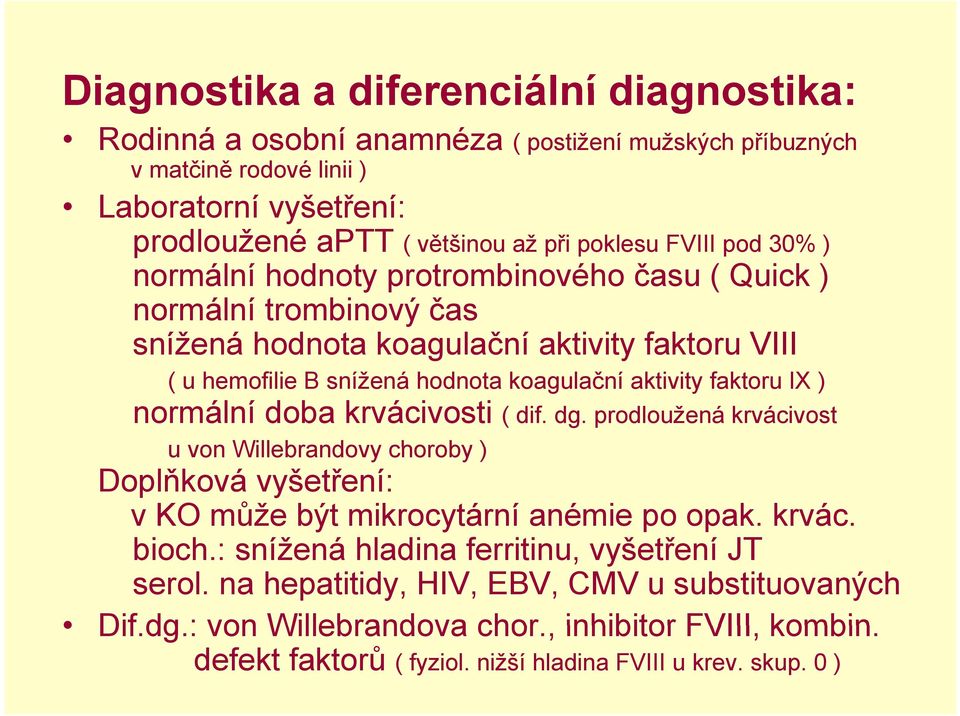 Diagnostika a diferenciální diagnostika:

• Rodinná a osobní anamnéza ( postižení mužských příbuzných v matčině rodové linii )

• Laboratorní vyšetření:
prodloužené aPTT ( většinou až při poklesu FVIII pod 30% )
normální hodnoty protrombinového času ( Quick )
normální trombinový čas
snížená hodnota koagulační aktivity faktoru VIII
( u hemofilie B snížená hodnota koagulační aktivity faktoru IX )
normální doba krvácivosti ( dif. dg. prodloužená krvácivost u von Willebrandovy choroby )

Doplňková vyšetření:
v KO může být mikrocytární anémie po opak. krvác.
bioch.: snížená hladina ferritinu, vyšetření JT
serol. na hepatitidy, HIV, EBV, CMV u substituovaných

• Dif.dg.: von Willebrandova chor., inhibitor FVIII, kombin. defekt faktorů ( fyziol. nižší hladina FVIII u krev. skup. 0 )